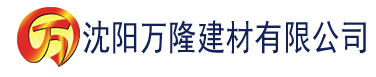 万 沈阳万隆建材有限公司